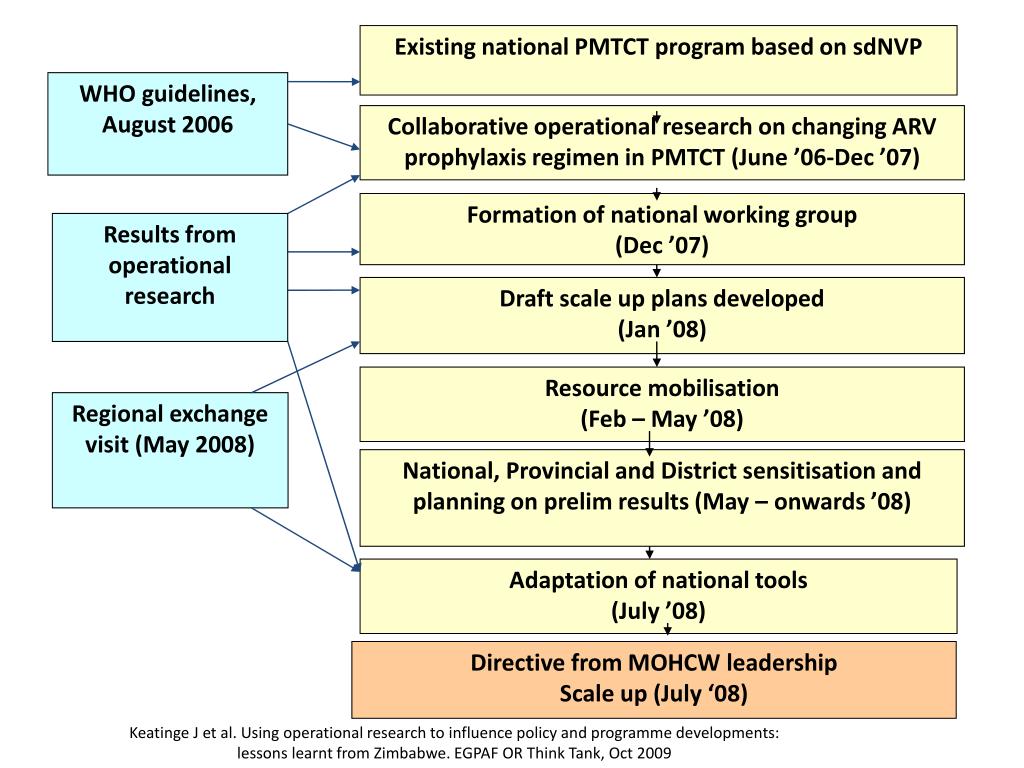 WHO guidelines, August 2006

Results from operational research

Regional exchange visit (May 2008)

Existing national PMTCT program based on sdNVP

Collaborative operational research on changing ARV prophylaxis regimen in PMTCT (June ’06-Dec ’07)

Formation of national working group (Dec ’07)

Draft scale up plans developed (Jan ’08)

Resource mobilisation (Feb – May ’08)

National, Provincial and District sensitisation and planning on prelim results (May – onwards ’08)

Adaptation of national tools (July ’08)

Directive from MOHCW leadership Scale up (July ‘08)

Keatinge J et al. Using operational research to influence policy and programme developments: lessons learnt from Zimbabwe. EGPAF OR Think Tank, Oct 2009